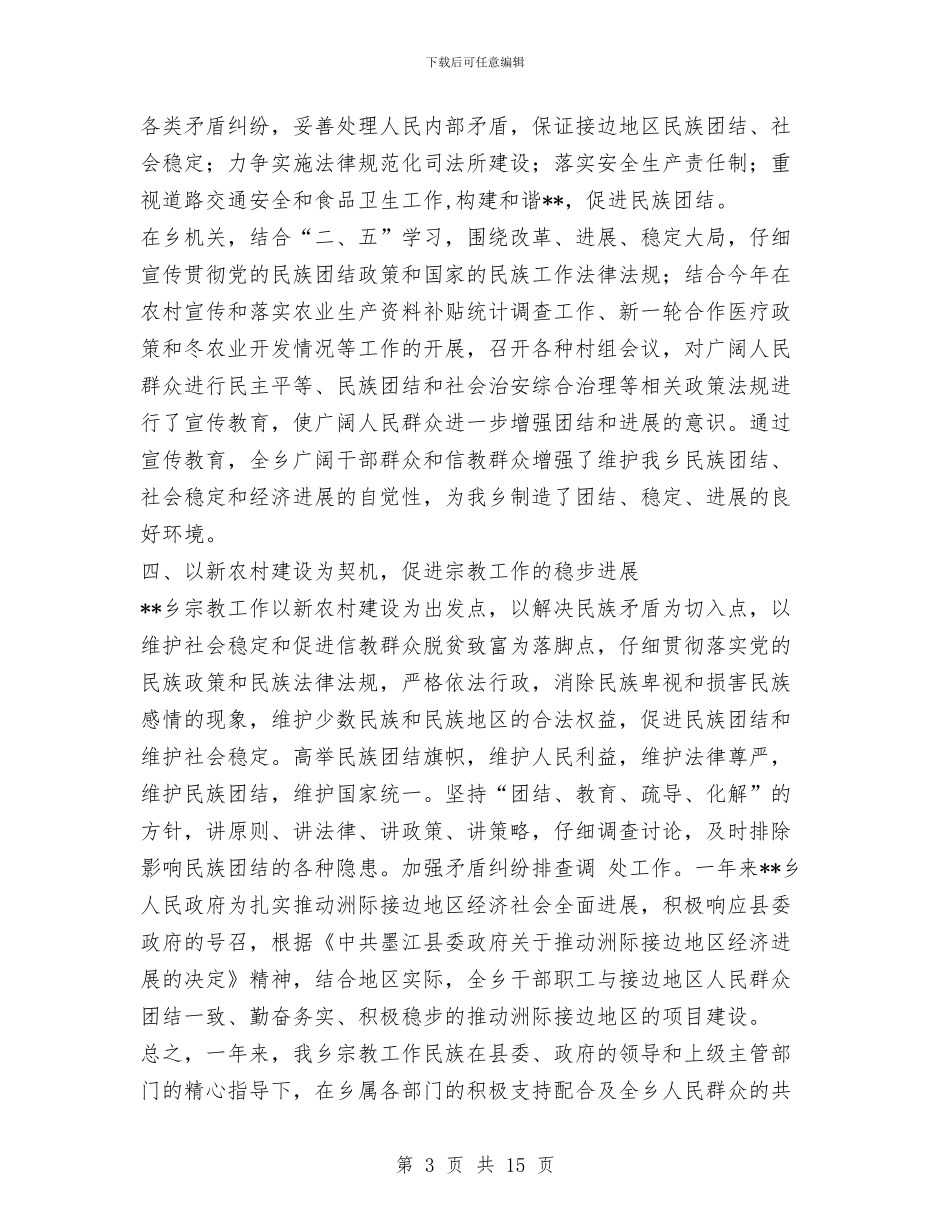 下载后可任意编辑

各类矛盾纠纷，妥善处理人民内部矛盾，保证接边地区民族团结、社会稳定；力争实施法律规范化司法所建设；落实安全生产责任制；重视道路交通安全和食品卫生工作,构建和谐**，促进民族团结。

在乡机关，结合“二、五”学习，围绕改革、进展、稳定大局，仔细宣传贯彻党的民族团结政策和国家的民族工作法律法规；结合今年在农村宣传和落实农业生产资料补贴统计调查工作、新一轮合作医疗政策和冬农业开发情况等工作的开展，召开各种村组会议，对广阔人民群众进行民主平等、民族团结和社会治安综合治理等相关政策法规进行了宣传教育，使广阔人民群众进一步增强团结和进展的意识。通过宣传教育，全乡广阔干部群众和信教群众增强了维护我乡民族团结、社会稳定和经济进展的自觉性，为我乡制造了团结、稳定、进展的良好环境。

四、以新农村建设为契机，促进宗教工作的稳步进展

**乡宗教工作以新农村建设为出发点，以解决民族矛盾为切入点，以维护社会稳定和促进信教群众脱贫致富为落脚点，仔细贯彻落实党的民族政策和民族法律法规，严格依法行政，消除民族卑视和损害民族感情的现象，维护少数民族和民族地区的合法权益，促进民族团结和维护社会稳定。高举民族团结旗帜，维护人民利益，维护法律尊严，维护民族团结，维护国家统一。坚持“团结、教育、疏导、化解”的方针，讲原则、讲法律、讲政策、讲策略，仔细调查讨论，及时排除影响民族团结的各种隐患。加强矛盾纠纷排查调 处工作。一年来**乡人民政府为扎实推动洲际接边地区经济社会全面进展，积极响应县委政府的号召，根据《中共墨江县委政府关于推动洲际接边地区经济进展的决定》精神，结合地区实际，全乡干部职工与接边地区人民群众团结一致、勤奋务实、积极稳步的推动洲际接边地区的项目建设。

总之，一年来，我乡宗教工作民族在县委、政府的领导和上级主管部门的精心指导下，在乡属各部门的积极支持配合及全乡人民群众的共

第 3 页 共 15 页